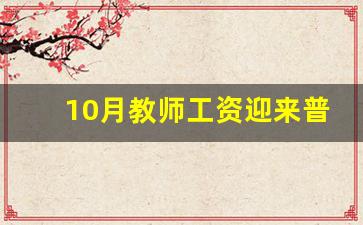 10月教师工资迎来普